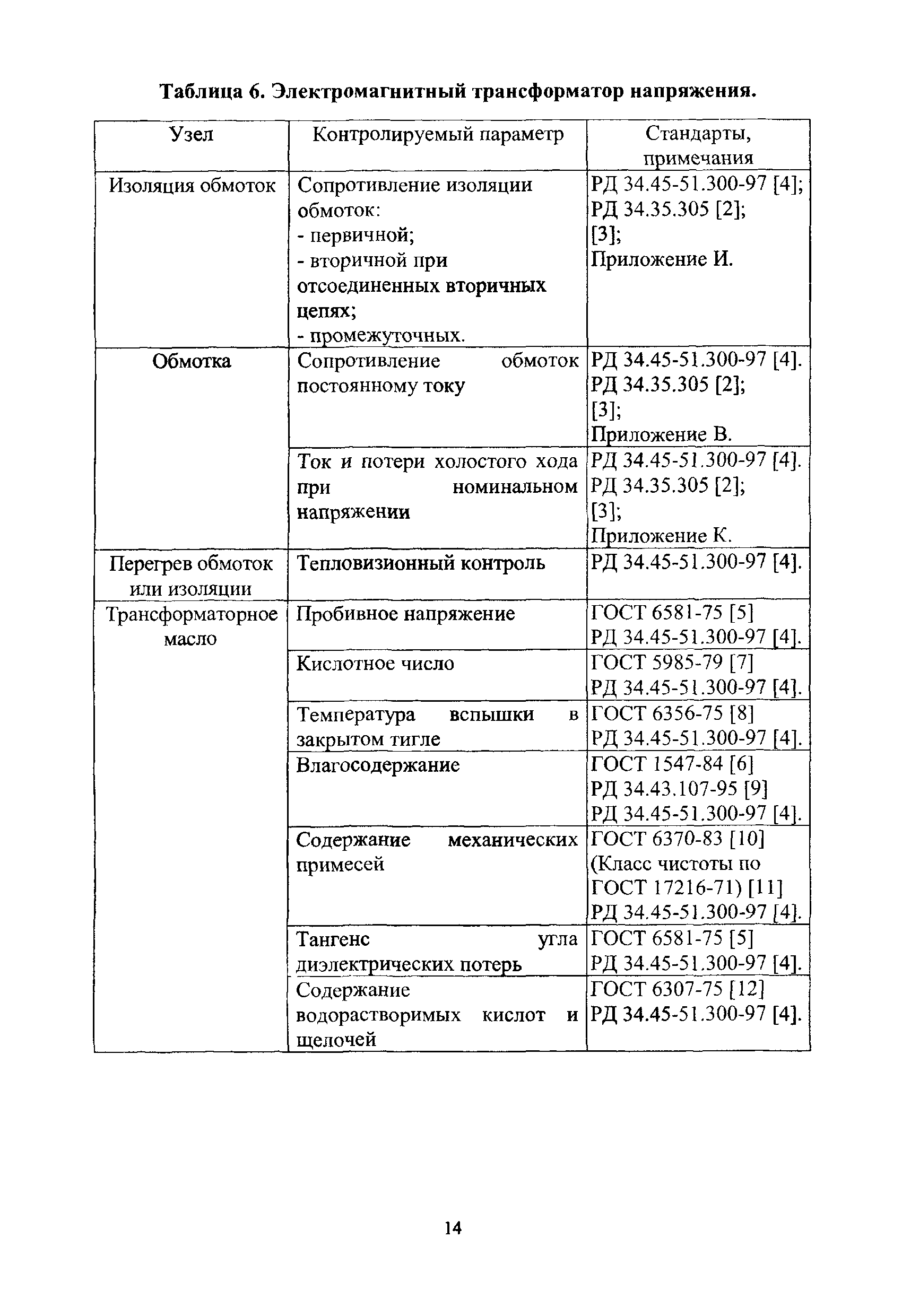 Таблица 6. Электромагнитный трансформатор напряжения.

| Узел | Контролируемый параметр | Стандарты, примечания |
|---|---|---|
| Изоляция обмоток | Сопротивление изоляции обмоток: - первичной; - вторичной при отсоединенных вторичных цепях; - промежуточных. | РД 34.45-51.300-97 [4]; РД 34.35.305 [2]; [3]; Приложение И. |
| Обмотка | Сопротивление обмоток постоянному току | РД 34.45-51.300-97 [4]. РД 34.35.305 [2]; [3]; Приложение В. |
| | Ток и потери холостого хода при номинальном напряжении | РД 34.45-51.300-97 [4]. РД 34.35.305 [2]; [3]; Приложение К. |
| Перегрев обмоток или изоляции | Тепловизионный контроль | РД 34.45-51.300-97 [4]. |
| Трансформаторное масло | Пробивное напряжение | ГОСТ 6581-75 [5] РД 34.45-51.300-97 [4]. |
| | Кислотное число | ГОСТ 5985-79 [7] РД 34.45-51.300-97 [4]. |
| | Температура вспышки в закрытом тигле | ГОСТ 6356-75 [8] РД 34.45-51.300-97 [4]. |
| | Влагосодержание | ГОСТ 1547-84 [6] РД 34.43.107-95 [9] РД 34.45-51.300-97 [4]. |
| | Содержание механических примесей | ГОСТ 6370-83 [10] (Класс чистоты по ГОСТ 17216-71) [11] РД 34.45-51.300-97 [4]. |
| | Тангенс угла диэлектрических потерь | ГОСТ 6581-75 [5] РД 34.45-51.300-97 [4]. |
| | Содержание водорастворимых кислот и щелочей | ГОСТ 6307-75 [12] РД 34.45-51.300-97 [4]. |

14